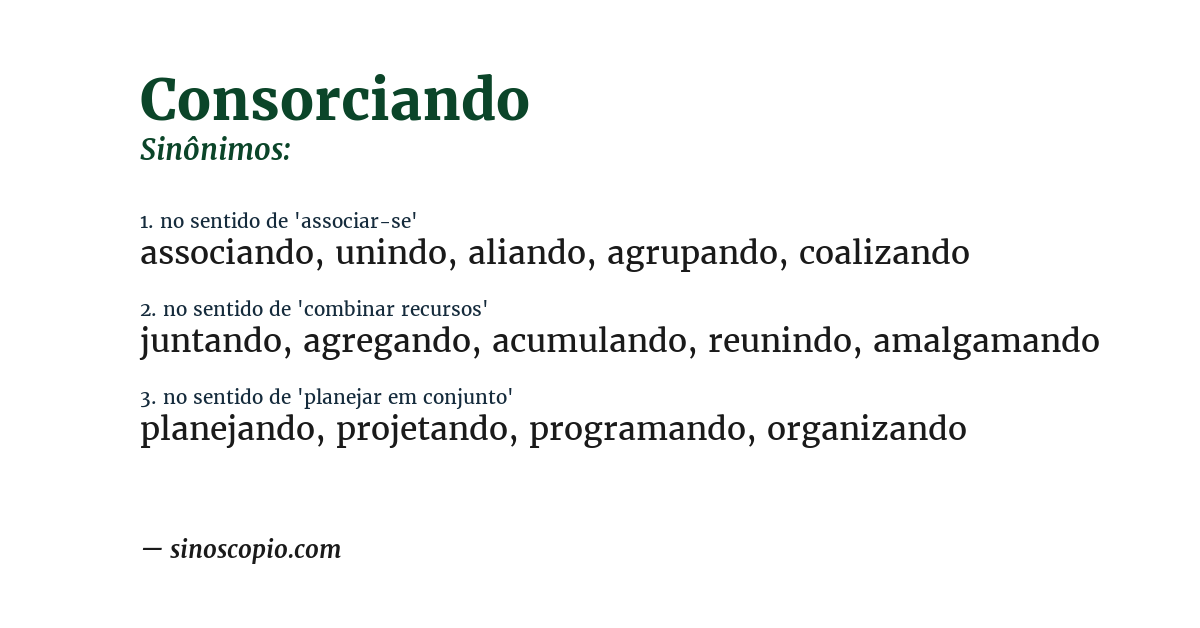 Consorciando
Sinônimos:

1. no sentido de 'associar-se'
associando, unindo, aliando, agrupando, coalizando

2. no sentido de 'combinar recursos'
juntando, agregando, acumulando, reunindo, amalgamando

3. no sentido de 'planejar em conjunto'
planejando, projetando, programando, organizando

— sinoscopio.com